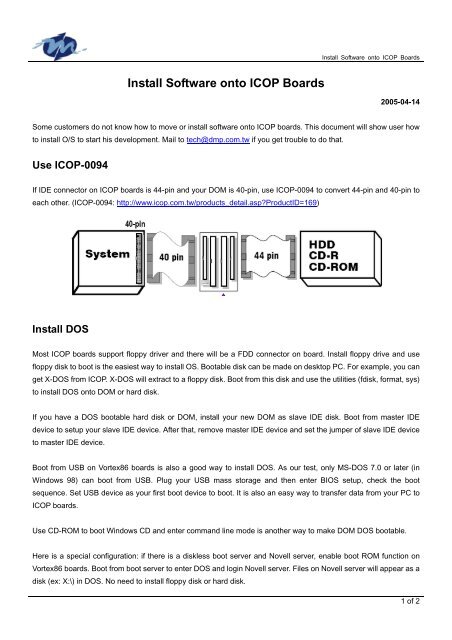 Install Software onto ICOP Boards

Install Software onto ICOP Boards

2005-04-14

Some customers do not know how to move or install software onto ICOP boards. This document will show user how to install O/S to start his development. Mail to tech@dmp.com.tw if you get trouble to do that.

Use ICOP-0094

If IDE connector on ICOP boards is 44-pin and your DOM is 40-pin, use ICOP-0094 to convert 44-pin and 40-pin to each other. (ICOP-0094: http://www.icop.com.tw/products_detail.asp?ProductID=169)

40-pin

System

40 pin

44 pin

HDD
CD-R
CD-ROM

Install DOS

Most ICOP boards support floppy driver and there will be a FDD connector on board. Install floppy drive and use floppy disk to boot is the easiest way to install OS. Bootable disk can be made on desktop PC. For example, you can get X-DOS from ICOP. X-DOS will extract to a floppy disk. Boot from this disk and use the utilities (fdisk, format, sys) to install DOS onto DOM or hard disk.

If you have a DOS bootable hard disk or DOM, install your new DOM as slave IDE disk. Boot from master IDE device to setup your slave IDE device. After that, remove master IDE device and set the jumper of slave IDE device to master IDE device.

Boot from USB on Vortex86 boards is also a good way to install DOS. As our test, only MS-DOS 7.0 or later (in Windows 98) can boot from USB. Plug your USB mass storage and then enter BIOS setup, check the boot sequence. Set USB device as your first boot device to boot. It is also an easy way to transfer data from your PC to ICOP boards.

Use CD-ROM to boot Windows CD and enter command line mode is another way to make DOM DOS bootable.

Here is a special configuration: if there is a diskless boot server and Novell server, enable boot ROM function on Vortex86 boards. Boot from boot server to enter DOS and login Novell server. Files on Novell server will appear as a disk (ex: X:\) in DOS. No need to install floppy disk or hard disk.

1 of 2